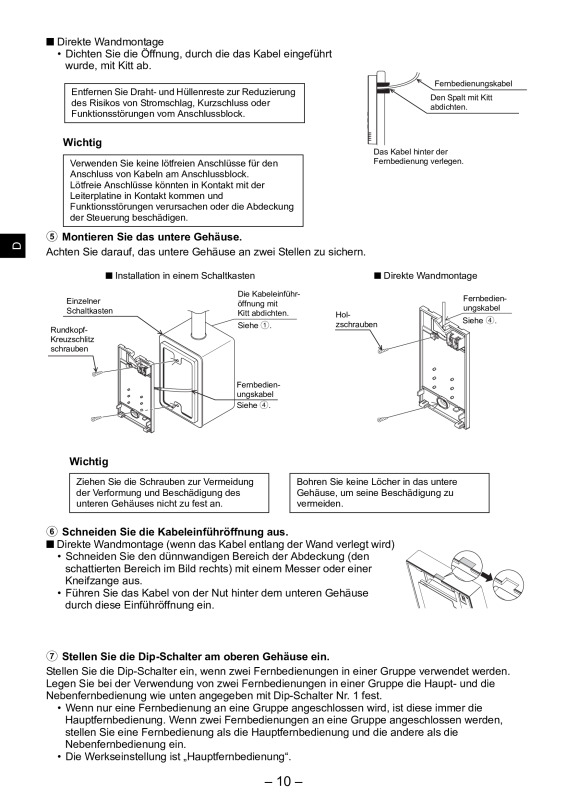 ■ Direkte Wandmontage
• Dichten Sie die Öffnung, durch die das Kabel eingeführt wurde, mit Kitt ab.

Entfernen Sie Draht- und Hüllenreste zur Reduzierung des Risikos von Stromschlag, Kurzschluss oder Funktionsstörungen vom Anschlussblock.

Fernbedienungskabel
Den Spalt mit Kitt abdichten.
Das Kabel hinter der Fernbedienung verlegen.

Wichtig

Verwenden Sie keine lötfreien Anschlüsse für den Anschluss von Kabeln am Anschlussblock.
Lötfreie Anschlüsse könnten in Kontakt mit der Leiterplatine in Kontakt kommen und Funktionsstörungen verursachen oder die Abdeckung der Steuerung beschädigen.

D

⑤ Montieren Sie das untere Gehäuse.
Achten Sie darauf, das untere Gehäuse an zwei Stellen zu sichern.

■ Installation in einem Schaltkasten

Einzelner Schaltkasten
Rundkopf-Kreuzschlitz schrauben
Die Kabeleinführöffnung mit Kitt abdichten. Siehe ①.
Fernbedienungskabel Siehe ④.

■ Direkte Wandmontage

Holzschrauben
Fernbedienungskabel Siehe ④.

Wichtig

Ziehen Sie die Schrauben zur Vermeidung der Verformung und Beschädigung des unteren Gehäuses nicht zu fest an.

Bohren Sie keine Löcher in das untere Gehäuse, um seine Beschädigung zu vermeiden.

⑥ Schneiden Sie die Kabeleinführöffnung aus.
■ Direkte Wandmontage (wenn das Kabel entlang der Wand verlegt wird)
• Schneiden Sie den dünnwandigen Bereich der Abdeckung (den schattierten Bereich im Bild rechts) mit einem Messer oder einer Kneifzange aus.
• Führen Sie das Kabel von der Nut hinter dem unteren Gehäuse durch diese Einführöffnung ein.

⑦ Stellen Sie die Dip-Schalter am oberen Gehäuse ein.
Stellen Sie die Dip-Schalter ein, wenn zwei Fernbedienungen in einer Gruppe verwendet werden. Legen Sie bei der Verwendung von zwei Fernbedienungen in einer Gruppe die Haupt- und die Nebenfernbedienung wie unten angegeben mit Dip-Schalter Nr. 1 fest.
• Wenn nur eine Fernbedienung an eine Gruppe angeschlossen wird, ist diese immer die Hauptfernbedienung. Wenn zwei Fernbedienungen an eine Gruppe angeschlossen werden, stellen Sie eine Fernbedienung als die Hauptfernbedienung und die andere als die Nebenfernbedienung ein.
• Die Werkseinstellung ist „Hauptfernbedienung“.

– 10 –